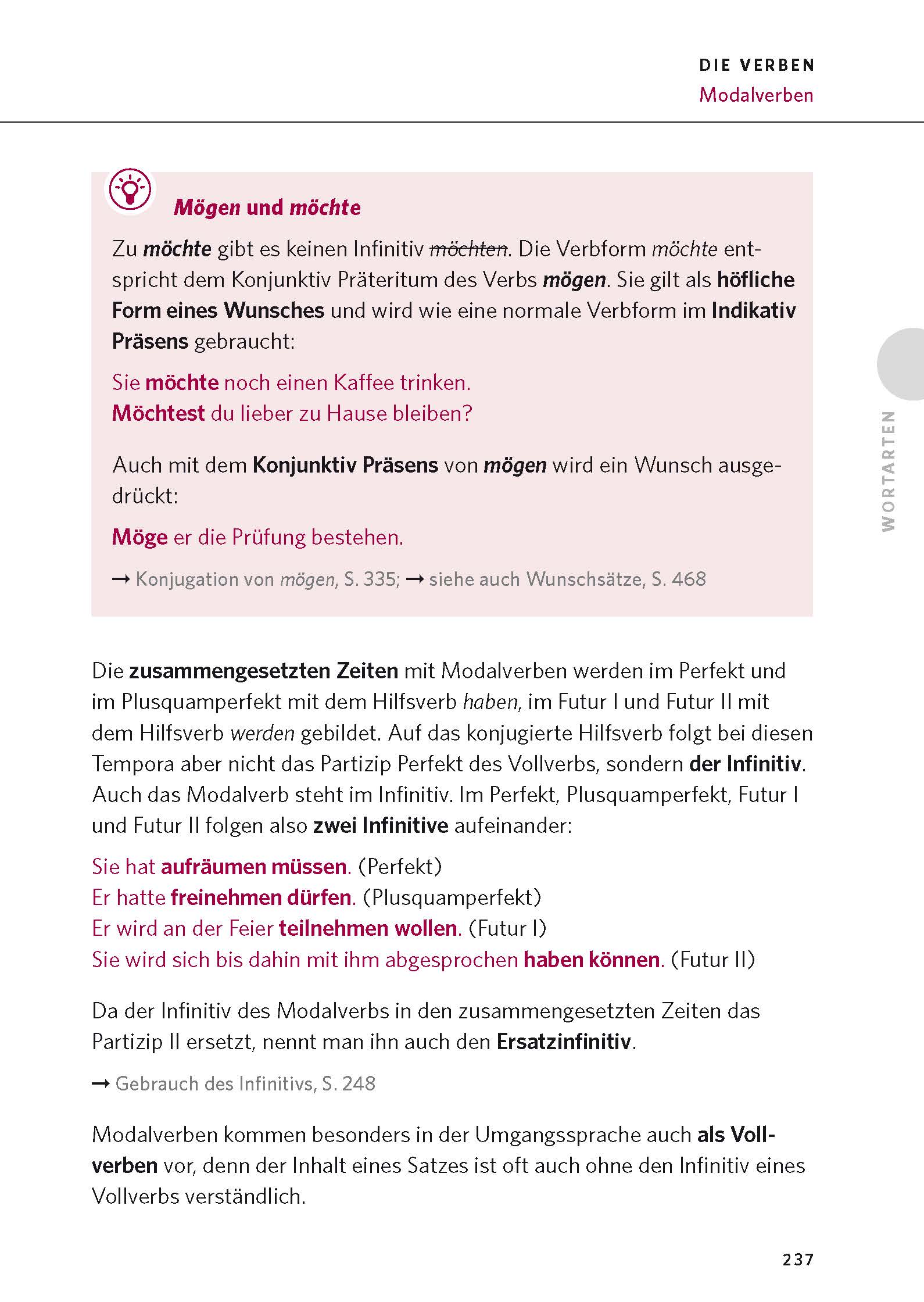 DIE VERBEN
Modalverben

Mögen und möchte

Zu möchte gibt es keinen Infinitiv möchten. Die Verbform möchte entspricht dem Konjunktiv Präteritum des Verbs mögen. Sie gilt als höfliche Form eines Wunsches und wird wie eine normale Verbform im Indikativ Präsens gebraucht:

Sie möchte noch einen Kaffee trinken.
Möchtest du lieber zu Hause bleiben?

Auch mit dem Konjunktiv Präsens von mögen wird ein Wunsch ausgedrückt:

Möge er die Prüfung bestehen.

→ Konjugation von mögen, S. 335; → siehe auch Wunschsätze, S. 468

WORTARTEN

Die zusammengesetzten Zeiten mit Modalverben werden im Perfekt und im Plusquamperfekt mit dem Hilfsverb haben, im Futur I und Futur II mit dem Hilfsverb werden gebildet. Auf das konjugierte Hilfsverb folgt bei diesen Tempora aber nicht das Partizip Perfekt des Vollverbs, sondern der Infinitiv. Auch das Modalverb steht im Infinitiv. Im Perfekt, Plusquamperfekt, Futur I und Futur II folgen also zwei Infinitive aufeinander:

Sie hat aufräumen müssen. (Perfekt)
Er hatte freinehmen dürfen. (Plusquamperfekt)
Er wird an der Feier teilnehmen wollen. (Futur I)
Sie wird sich bis dahin mit ihm abgesprochen haben können. (Futur II)

Da der Infinitiv des Modalverbs in den zusammengesetzten Zeiten das Partizip II ersetzt, nennt man ihn auch den Ersatzinfinitiv.

→ Gebrauch des Infinitivs, S. 248

Modalverben kommen besonders in der Umgangssprache auch als Vollverben vor, denn der Inhalt eines Satzes ist oft auch ohne den Infinitiv eines Vollverbs verständlich.

237